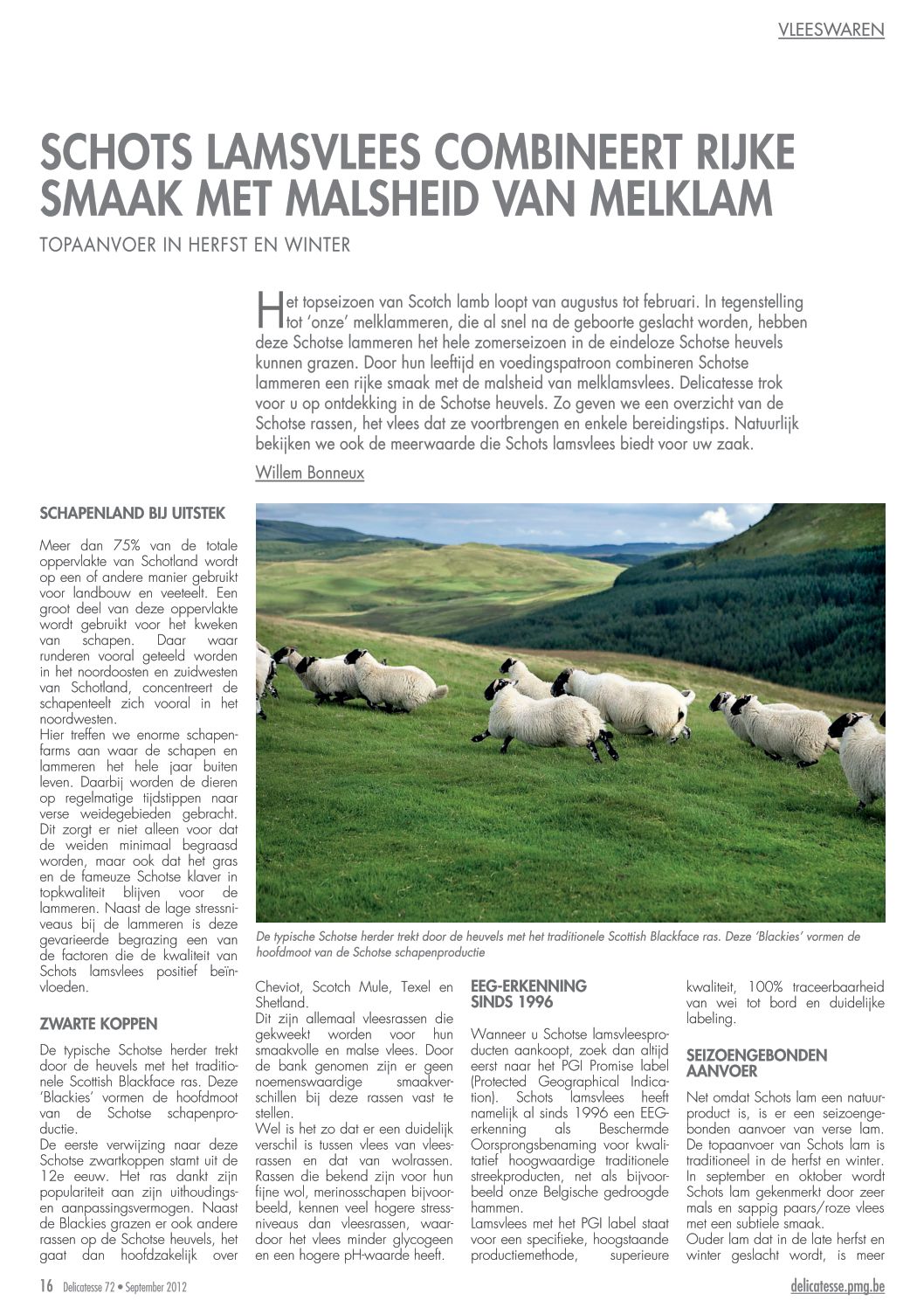 VLEESWAREN

SCHOTS LAMSVLEES COMBINEERT RIJKE SMAAK MET MALSHEID VAN MELKLAM

TOPAANVOER IN HERFST EN WINTER

Het topseizoen van Scotch lamb loopt van augustus tot februari. In tegenstelling tot 'onze' melklammeren, die al snel na de geboorte geslacht worden, hebben deze Schotse lammeren het hele zomerseizoen in de eindeloze Schotse heuvels kunnen grazen. Door hun leeftijd en voedingspatroon combineren Schotse lammeren een rijke smaak met de malsheid van melklamsvlees. Delicatesse trok voor u op ontdekking in de Schotse heuvels. Zo geven we een overzicht van de Schotse rassen, het vlees dat ze voortbrengen en enkele bereidingstips. Natuurlijk bekijken we ook de meerwaarde die Schots lamsvlees biedt voor uw zaak.

Willem Bonneux

SCHAPENLAND BIJ UITSTEK

Meer dan 75% van de totale oppervlakte van Schotland wordt op een of andere manier gebruikt voor landbouw en veeteelt. Een groot deel van deze oppervlakte wordt gebruikt voor het kweken van schapen. Daar waar runderen vooral geteeld worden in het noordoosten en zuidwesten van Schotland, concentreert de schapenteelt zich vooral in het noordwesten.
Hier treffen we enorme schapenfarms aan waar de schapen en lammeren het hele jaar buiten leven. Daarbij worden de dieren op regelmatige tijdstippen naar verse weidegebieden gebracht. Dit zorgt er niet alleen voor dat de weiden minimaal begraasd worden, maar ook dat het gras en de fameuze Schotse klaver in topkwaliteit blijven voor de lammeren. Naast de lage stressniveaus bij de lammeren is deze gevarieerde begrazing een van de factoren die de kwaliteit van Schots lamsvlees positief beïnvloeden.

ZWARTE KOPPEN

De typische Schotse herder trekt door de heuvels met het traditionele Scottish Blackface ras. Deze 'Blackies' vormen de hoofdmoot van de Schotse schapenproductie.
De eerste verwijzing naar deze Schotse zwartkoppen stamt uit de 12e eeuw. Het ras dankt zijn populariteit aan zijn uithoudings- en aanpassingsvermogen. Naast de Blackies grazen er ook andere rassen op de Schotse heuvels, het gaat dan hoofdzakelijk over

De typische Schotse herder trekt door de heuvels met het traditionele Scottish Blackface ras. Deze 'Blackies' vormen de hoofdmoot van de Schotse schapenproductie

Cheviot, Scotch Mule, Texel en Shetland.
Dit zijn allemaal vleesrassen die gekweekt worden voor hun smaakvolle en malse vlees. Door de bank genomen zijn er geen noemenswaardige smaakverschillen bij deze rassen vast te stellen.
Wel is het zo dat er een duidelijk verschil is tussen vlees van vleesrassen en dat van wolrassen. Rassen die bekend zijn voor hun fijne wol, merinosschapen bijvoorbeeld, kennen veel hogere stressniveaus dan vleesrassen, waardoor het vlees minder glycogeen en een hogere pH-waarde heeft.

EEG-ERKENNING SINDS 1996

Wanneer u Schotse lamsvleesproducten aankoopt, zoek dan altijd eerst naar het PGI Promise label (Protected Geographical Indication). Schots lamsvlees heeft namelijk al sinds 1996 een EEG-erkenning als Beschermde Oorsprongsbenaming voor kwalitatief hoogwaardige traditionele streekproducten, net als bijvoorbeeld onze Belgische gedroogde hammen.
Lamsvlees met het PGI label staat voor een specifieke, hoogstaande productiemethode, superieure kwaliteit, 100% traceerbaarheid van wei tot bord en duidelijke labeling.

SEIZOENGEBONDEN AANVOER

Net omdat Schots lam een natuurproduct is, is er een seizoengebonden aanvoer van verse lam. De topaanvoer van Schots lam is traditioneel in de herfst en winter. In september en oktober wordt Schots lam gekenmerkt door zeer mals en sappig paars/roze vlees met een subtiele smaak.
Ouder lam dat in de late herfst en winter geslacht wordt, is meer

16 Delicatesse 72 • September 2012

delicatesse.pmg.be